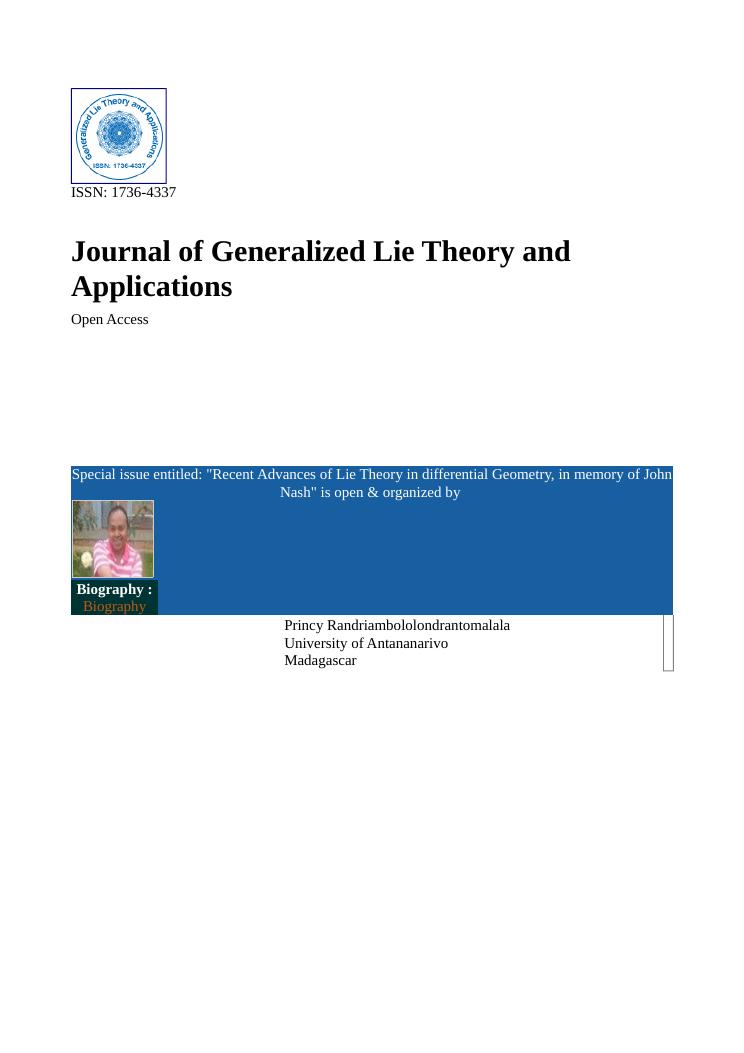 Generalized Lie Theory and Applications
ISSN: 1736-4337

ISSN: 1736-4337

Journal of Generalized Lie Theory and Applications

Open Access

Special issue entitled: "Recent Advances of Lie Theory in differential Geometry, in memory of John Nash" is open & organized by

Biography :
Biography

Princy Randriambololondrantomalala
University of Antananarivo
Madagascar